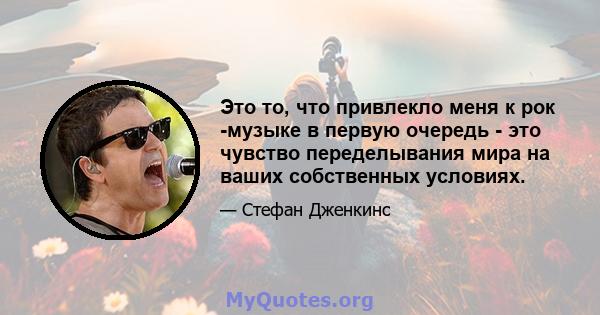 Это то, что привлекло меня к рок -музыке в первую очередь - это чувство переделывания мира на ваших собственных условиях.

— Стефан Дженкинс

MyQuotes.org